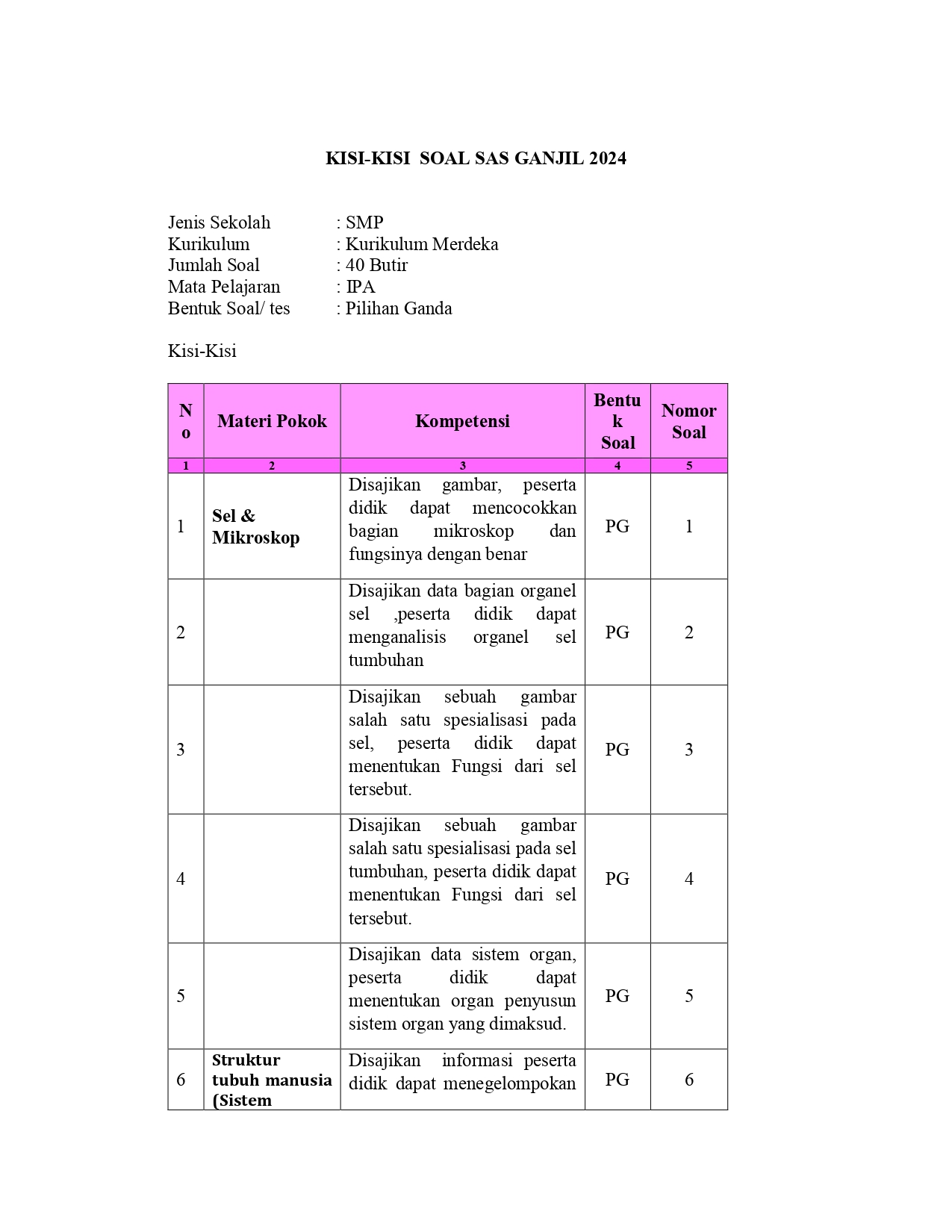 KISI-KISI SOAL SAS GANJIL 2024

Jenis Sekolah : SMP
Kurikulum : Kurikulum Merdeka
Jumlah Soal : 40 Butir
Mata Pelajaran : IPA
Bentuk Soal/ tes : Pilihan Ganda

Kisi-Kisi

| No | Materi Pokok | Kompetensi | Bentuk Soal | Nomor Soal |
|---|---|---|---|---|
| 1 | 2 | 3 | 4 | 5 |
| 1 | Sel & Mikroskop | Disajikan gambar, peserta didik dapat mencocokkan bagian mikroskop dan fungsinya dengan benar | PG | 1 |
| 2 | | Disajikan data bagian organel sel ,peserta didik dapat menganalisis organel sel tumbuhan | PG | 2 |
| 3 | | Disajikan sebuah gambar salah satu spesialisasi pada sel, peserta didik dapat menentukan Fungsi dari sel tersebut. | PG | 3 |
| 4 | | Disajikan sebuah gambar salah satu spesialisasi pada sel tumbuhan, peserta didik dapat menentukan Fungsi dari sel tersebut. | PG | 4 |
| 5 | | Disajikan data sistem organ, peserta didik dapat menentukan organ penyusun sistem organ yang dimaksud. | PG | 5 |
| 6 | Struktur tubuh manusia (Sistem | Disajikan informasi peserta didik dapat menegelompokan | PG | 6 |